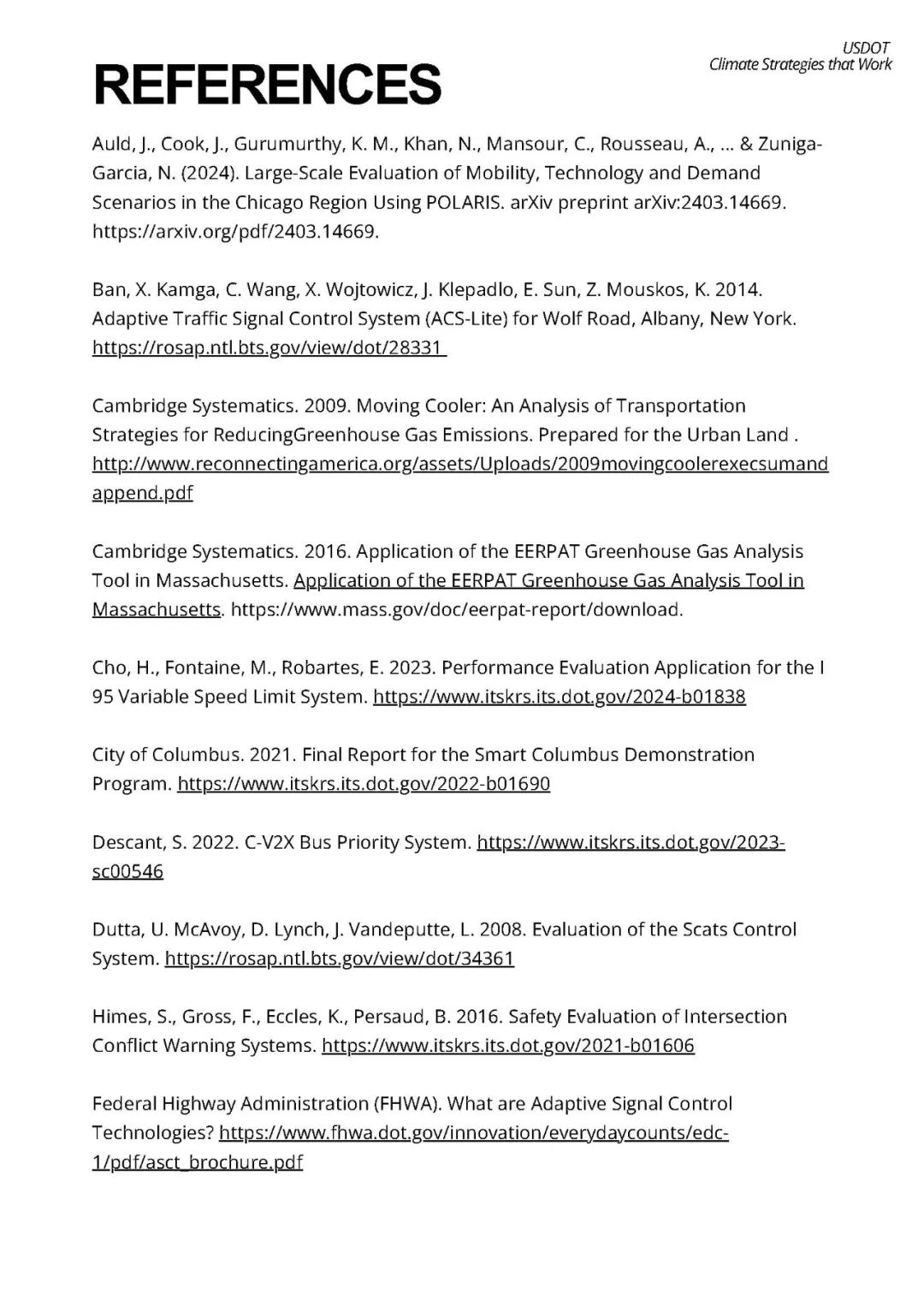 USDOT
Climate Strategies that Work

REFERENCES

Auld, J., Cook, J., Gurumurthy, K. M., Khan, N., Mansour, C., Rousseau, A., ... & Zuniga-Garcia, N. (2024). Large-Scale Evaluation of Mobility, Technology and Demand Scenarios in the Chicago Region Using POLARIS. arXiv preprint arXiv:2403.14669. https://arxiv.org/pdf/2403.14669.

Ban, X. Kamga, C. Wang, X. Wojtowicz, J. Klepadlo, E. Sun, Z. Mouskos, K. 2014. Adaptive Traffic Signal Control System (ACS-Lite) for Wolf Road, Albany, New York. https://rosap.ntl.bts.gov/view/dot/28331

Cambridge Systematics. 2009. Moving Cooler: An Analysis of Transportation Strategies for ReducingGreenhouse Gas Emissions. Prepared for the Urban Land . http://www.reconnectingamerica.org/assets/Uploads/2009movingcoolerexecsumandappend.pdf

Cambridge Systematics. 2016. Application of the EERPAT Greenhouse Gas Analysis Tool in Massachusetts. Application of the EERPAT Greenhouse Gas Analysis Tool in Massachusetts. https://www.mass.gov/doc/eerpat-report/download.

Cho, H., Fontaine, M., Robartes, E. 2023. Performance Evaluation Application for the I 95 Variable Speed Limit System. https://www.itskrs.its.dot.gov/2024-b01838

City of Columbus. 2021. Final Report for the Smart Columbus Demonstration Program. https://www.itskrs.its.dot.gov/2022-b01690

Descant, S. 2022. C-V2X Bus Priority System. https://www.itskrs.its.dot.gov/2023-sc00546

Dutta, U. McAvoy, D. Lynch, J. Vandeputte, L. 2008. Evaluation of the Scats Control System. https://rosap.ntl.bts.gov/view/dot/34361

Himes, S., Gross, F., Eccles, K., Persaud, B. 2016. Safety Evaluation of Intersection Conflict Warning Systems. https://www.itskrs.its.dot.gov/2021-b01606

Federal Highway Administration (FHWA). What are Adaptive Signal Control Technologies? https://www.fhwa.dot.gov/innovation/everydaycounts/edc-1/pdf/asct_brochure.pdf